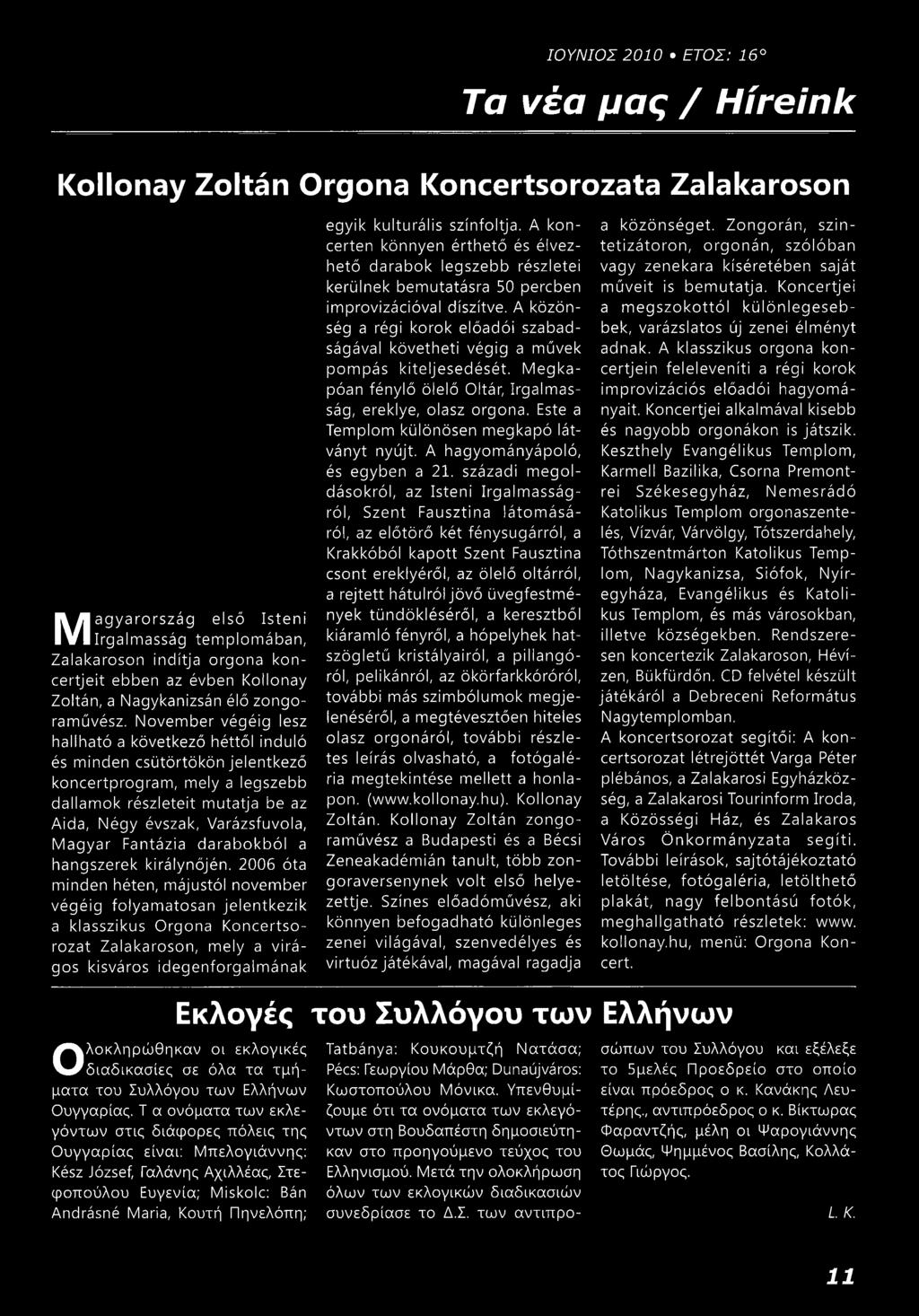 ΙΟΥΝΙΟΣ 2010 • ΕΤΟΣ: 16°

Τα νέα μας / Híreink

Kollonay Zoltán Orgona Koncertsorozata Zalakaroson

Magyarország első Isteni Irgalmasság templomában, Zalakaroson indítja orgona koncertjeit ebben az évben Kollonay Zoltán, a Nagykanizsán élő zongoraművész. November végéig lesz hallható a következő héttől induló és minden csütörtökön jelentkező koncertprogram, mely a legszebb dallamok részleteit mutatja be az Aida, Négy évszak, Varázsfuvola, Magyar Fantázia darabokból a hangszerek királynőjén. 2006 óta minden héten, májustól november végéig folyamatosan jelentkezik a klasszikus Orgona Koncertsorozat Zalakaroson, mely a virágos kisváros idegenforgalmának egyik kulturális színfoltja. A koncerten könnyen érthető és élvezhető darabok legszebb részletei kerülnek bemutatásra 50 percben improvizációval díszítve. A közönség a régi korok előadói szabadságával követheti végig a művek pompás kiteljesedését. Megkapóan fénylő ölelő Oltár, Irgalmasság, ereklye, olasz orgona. Este a Templom különösen megkapó látványt nyújt. A hagyományápoló, és egyben a 21. századi megoldásokról, az Isteni Irgalmasságról, Szent Fausztina látomásáról, az előtörő két fénysugárról, a Krakkóból kapott Szent Fausztina csont ereklyéről, az ölelő oltárról, a rejtett hátulról jövő üvegfestmények tündökléséről, a keresztből kiáramló fényről, a hópelyhek hatszögletű kristályairól, a pillangóról, pelikánról, az ökörfarkkóróról, további más szimbólumok megjelenéséről, a megtévesztően hiteles olasz orgonáról, további részletes leírás olvasható, a fotógaléria megtekintése mellett a honlapon. (www.kollonay.hu). Kollonay Zoltán. Kollonay Zoltán zongoraművész a Budapesti és a Bécsi Zeneakadémián tanult, több zongoraversenynek volt első helyezettje. Színes előadóművész, aki könnyen befogadható különleges zenei világával, szenvedélyes és virtuóz játékával, magával ragadja a közönséget. Zongorán, szintetizátoron, orgonán, szólóban vagy zenekara kíséretében saját műveit is bemutatja. Koncertjei a megszokottól különlegesebbek, varázslatos új zenei élményt adnak. A klasszikus orgona koncertjein feleleveníti a régi korok improvizációs előadói hagyományait. Koncertjei alkalmával kisebb és nagyobb orgonákon is játszik. Keszthely Evangélikus Templom, Karmell Bazilika, Csorna Premontrei Székesegyház, Nemesrádó Katolikus Templom orgonaszentelés, Vízvár, Várvölgy, Tótszerdahely, Tóthszentmárton Katolikus Templom, Nagykanizsa, Siófok, Nyíregyháza, Evangélikus és Katolikus Templom, és más városokban, illetve községekben. Rendszeresen koncertezik Zalakaroson, Hévízen, Bükfürdőn. CD felvétel készült játékáról a Debreceni Református Nagytemplomban.
A koncertsorozat segítői: A koncertsorozat létrejöttét Varga Péter plébános, a Zalakarosi Egyházközség, a Zalakarosi Tourinform Iroda, a Közösségi Ház, és Zalakaros Város Önkormányzata segíti. További leírások, sajtótájékoztató letöltése, fotógaléria, letölthető plakát, nagy felbontású fotók, meghallgatható részletek: www.kollonay.hu, menü: Orgona Koncert.

Εκλογές του Συλλόγου των Ελλήνων

Ολοκληρώθηκαν οι εκλογικές διαδικασίες σε όλα τα τμήματα του Συλλόγου των Ελλήνων Ουγγαρίας. Τ α ονόματα των εκλεγόντων στις διάφορες πόλεις της Ουγγαρίας είναι: Μπελογιάννης: Kész József, Γαλάνης Αχιλλέας, Στεφοπούλου Ευγενία; Miskolc: Bán Andrásné Maria, Κουτή Πηνελόπη; Tatbánya: Κουκουμτζή Νατάσα; Pécs: Γεωργίου Μάρθα; Dunaújváros: Κωστοπούλου Μόνικα. Υπενθυμίζουμε ότι τα ονόματα των εκλεγόντων στη Βουδαπέστη δημοσιεύτηκαν στο προηγούμενο τεύχος του Ελληνισμού. Μετά την ολοκλήρωση όλων των εκλογικών διαδικασιών συνεδρίασε το Δ.Σ. των αντιπροσώπων του Συλλόγου και εξέλεξε το 5μελές Προεδρείο στο οποίο είναι πρόεδρος ο κ. Κανάκης Λευτέρης., αντιπρόεδρος ο κ. Βίκτωρας Φαραντζής, μέλη οι Ψαρογιάννης Θωμάς, Ψημμένος Βασίλης, Κολλάτος Γιώργος.

L. K.

11